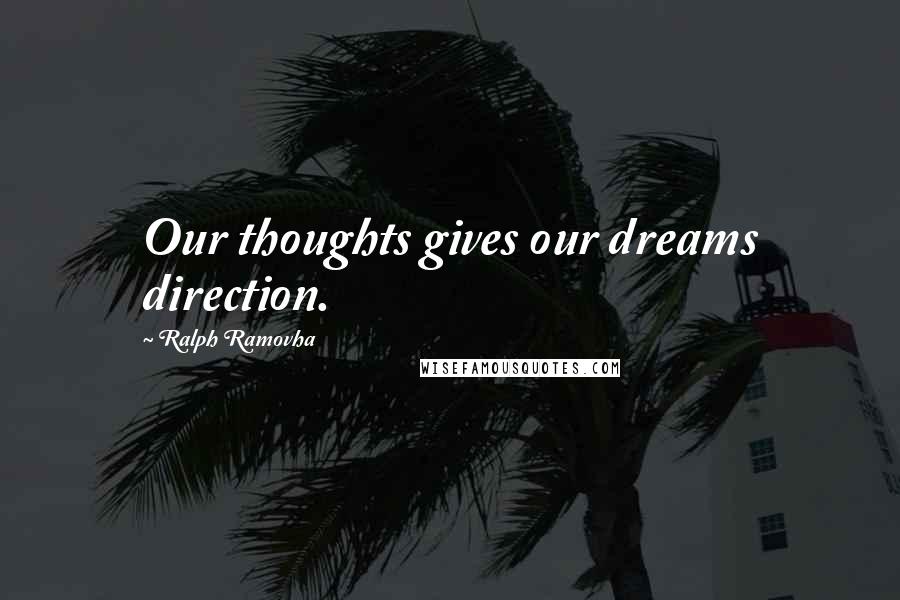 Our thoughts gives our dreams direction.

~ Ralph Ramovha

WISEFAMOUSQUOTES.COM